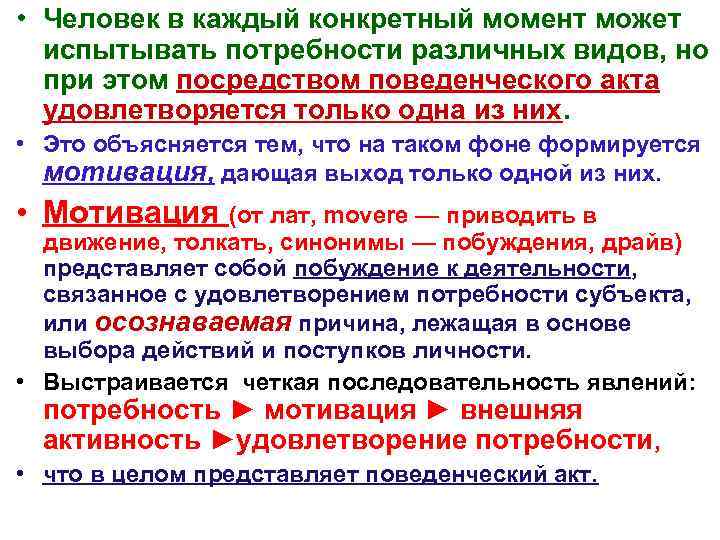 • Человек в каждый конкретный момент может испытывать потребности различных видов, но при этом посредством поведенческого акта удовлетворяется только одна из них.

• Это объясняется тем, что на таком фоне формируется мотивация, дающая выход только одной из них.

• Мотивация (от лат, movere — приводить в движение, толкать, синонимы — побуждения, драйв) представляет собой побуждение к деятельности, связанное с удовлетворением потребности субъекта, или осознаваемая причина, лежащая в основе выбора действий и поступков личности.

• Выстраивается четкая последовательность явлений: потребность ► мотивация ► внешняя активность ►удовлетворение потребности,

• что в целом представляет поведенческий акт.